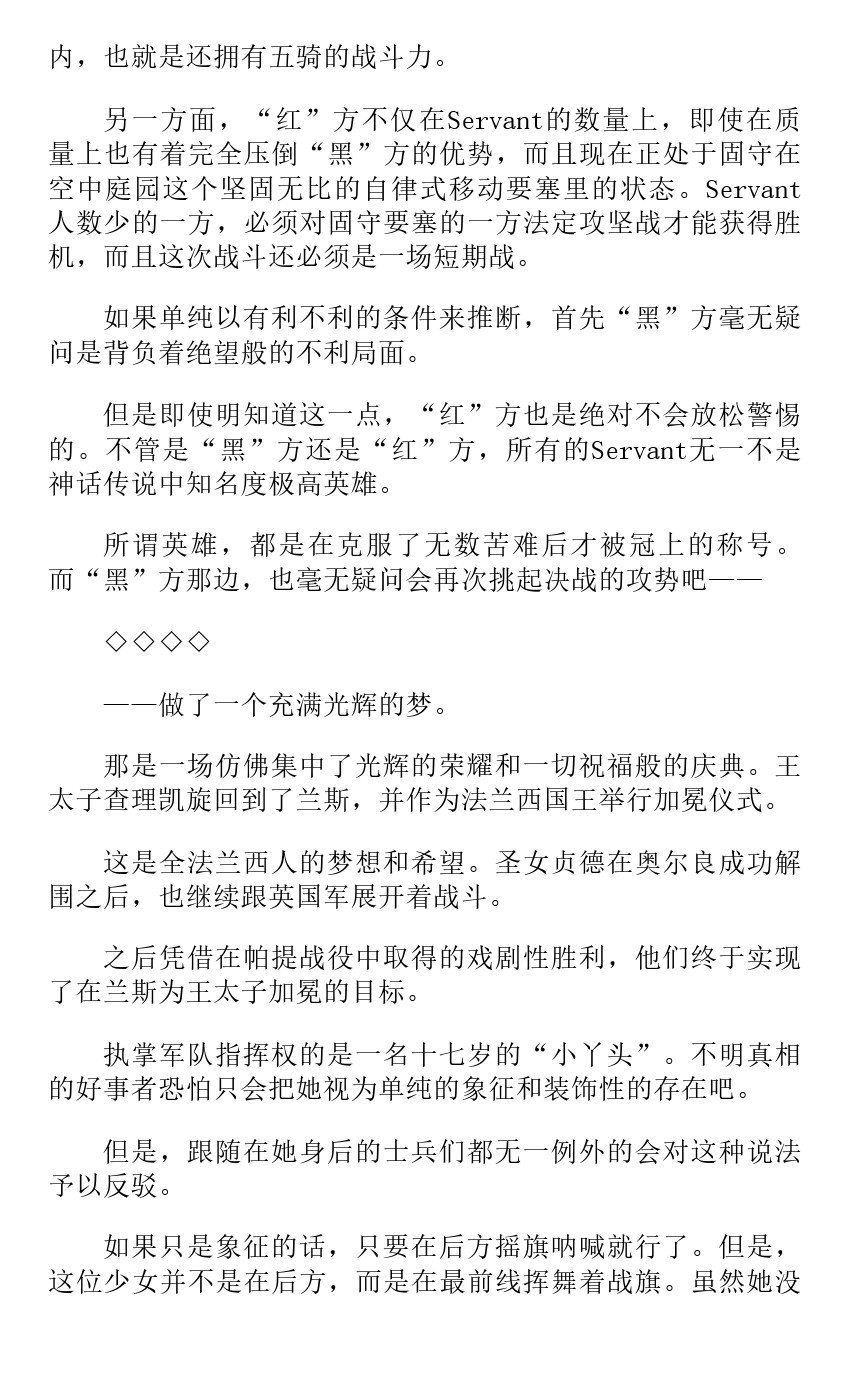 内，也就是还拥有五骑的战斗力。

另一方面，“红”方不仅在Servant的数量上，即使在质量上也有着完全压倒“黑”方的优势，而且现在正处于固守在空中庭园这个坚固无比的自律式移动要塞里的状态。Servant人数少的一方，必须对固守要塞的一方法定攻坚战才能获得胜机，而且这次战斗还必须是一场短期战。

如果单纯以有利不利的条件来推断，首先“黑”方毫无疑问是背负着绝望般的不利局面。

但是即使明知道这一点，“红”方也是绝对不会放松警惕的。不管是“黑”方还是“红”方，所有的Servant无一不是神话传说中知名度极高英雄。

所谓英雄，都是在克服了无数苦难后才被冠上的称号。而“黑”方那边，也毫无疑问会再次挑起决战的攻势吧——

◇◇◇◇

——做了一个充满光辉的梦。

那是一场仿佛集中了光辉的荣耀和一切祝福般的庆典。王太子查理凯旋回到了兰斯，并作为法兰西国王举行加冕仪式。

这是全法兰西人的梦想和希望。圣女贞德在奥尔良成功解围之后，也继续跟英国军展开着战斗。

之后凭借在帕提战役中取得的戏剧性胜利，他们终于实现了在兰斯为王太子加冕的目标。

执掌军队指挥权的是一名十七岁的“小丫头”。不明真相的好事者恐怕只会把她视为单纯的象征和装饰性的存在吧。

但是，跟随在她身后的士兵们都无一例外的会对这种说法予以反驳。

如果只是象征的话，只要在后方摇旗呐喊就行了。但是，这位少女并不是在后方，而是在最前线挥舞着战旗。虽然她没